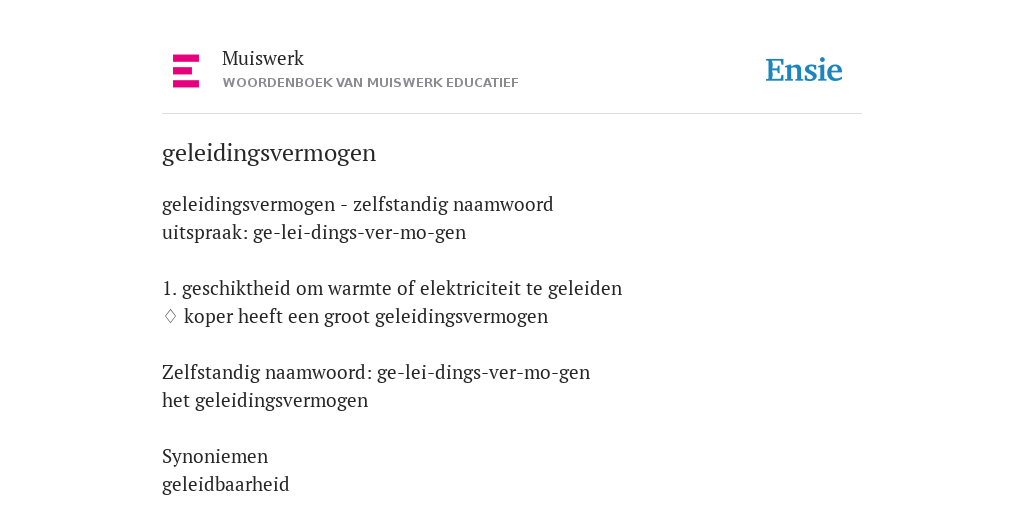 Muiswerk
WOORDENBOEK VAN MUISWERK EDUCATIEF

Ensie

geleidingsvermogen

geleidingsvermogen - zelfstandig naamwoord
uitspraak: ge-lei-dings-ver-mo-gen

1. geschiktheid om warmte of elektriciteit te geleiden
♢ koper heeft een groot geleidingsvermogen

Zelfstandig naamwoord: ge-lei-dings-ver-mo-gen
het geleidingsvermogen

Synoniemen
geleidbaarheid